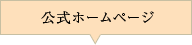 公式ホームページ